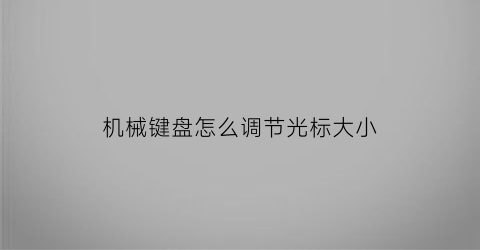 机械键盘怎么调节光标大小